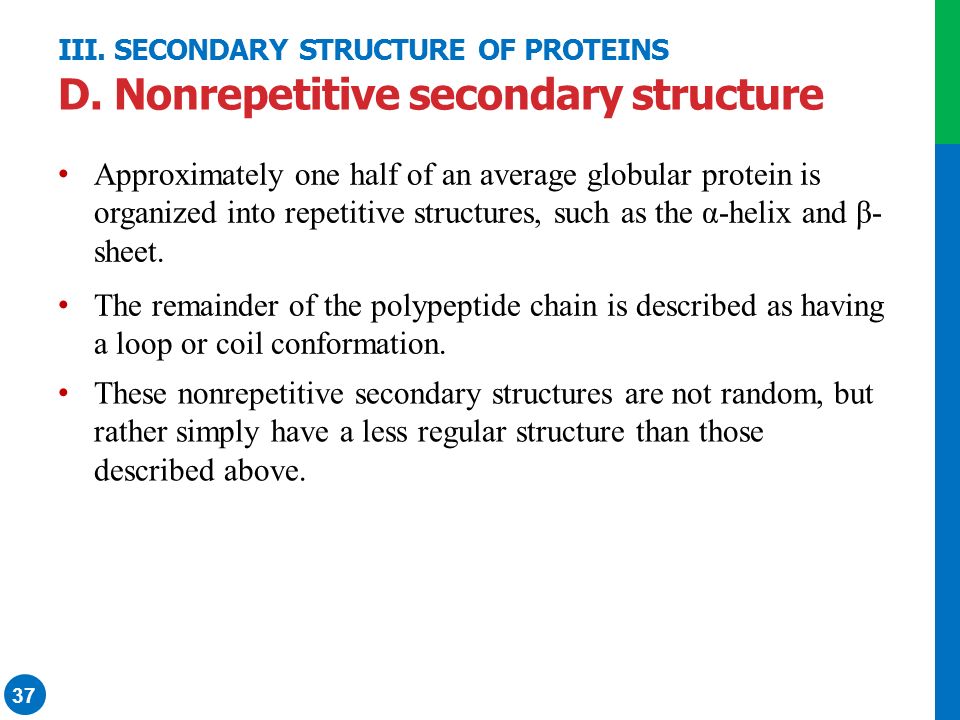 III. SECONDARY STRUCTURE OF PROTEINS
D. Nonrepetitive secondary structure

• Approximately one half of an average globular protein is organized into repetitive structures, such as the α-helix and β-sheet.

• The remainder of the polypeptide chain is described as having a loop or coil conformation.

• These nonrepetitive secondary structures are not random, but rather simply have a less regular structure than those described above.

37